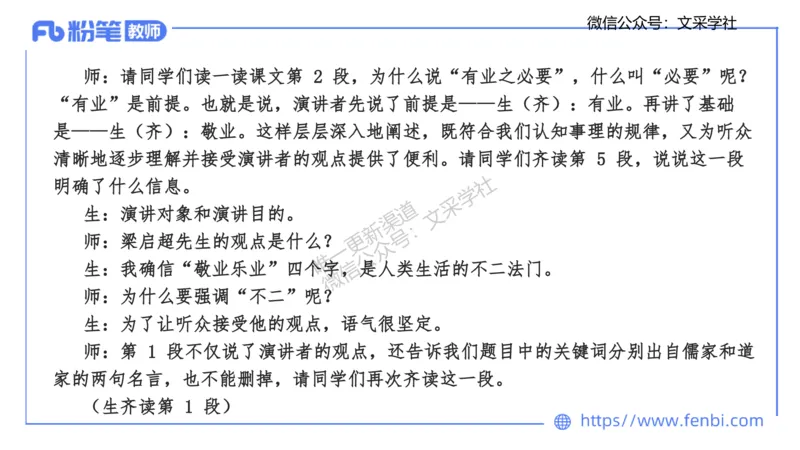 Fb 粉笔 教师

微信公众号：文采学社

师：请同学们读一读课文第 2 段，为什么说“有业之必要”，什么叫“必要”呢？“有业”是前提。也就是说，演讲者先说了前提是——生（齐）：有业。再讲了基础是——生（齐）：敬业。这样层层深入地阐述，既符合我们认知事理的规律，又为听众清晰地逐步理解并接受演讲者的观点提供了便利。请同学们齐读第 5 段，说说这一段明确了什么信息。

生：演讲对象和演讲目的。

师：梁启超先生的观点是什么？

生：我确信“敬业乐业”四个字，是人类生活的不二法门。

师：为什么要强调“不二”呢？

生：为了让听众接受他的观点，语气很坚定。

师：第 1 段不仅说了演讲者的观点，还告诉我们题目中的关键词分别出自儒家和道家的两句名言，也不能删掉，请同学们再次齐读这一段。

（生齐读第 1 段）

唯一更新渠道 微信公众号：文采学社

https://www.fenbi.com